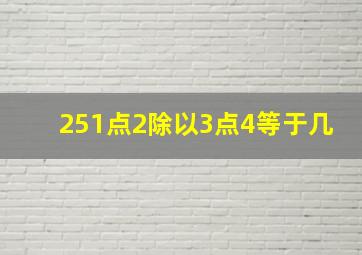 251点2除以3点4等于几